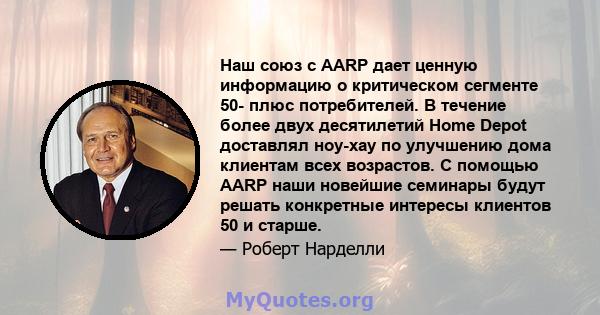 Наш союз с AARP дает ценную информацию о критическом сегменте 50- плюс потребителей. В течение более двух десятилетий Home Depot доставлял ноу-хау по улучшению дома клиентам всех возрастов. С помощью AARP наши новейшие семинары будут решать конкретные интересы клиентов 50 и старше.

— Роберт Нарделли

MyQuotes.org